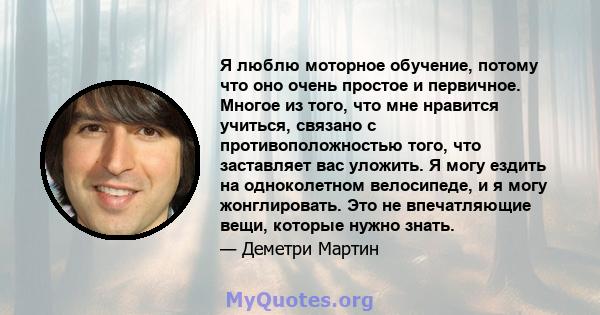 Я люблю моторное обучение, потому что оно очень простое и первичное. Многое из того, что мне нравится учиться, связано с противоположностью того, что заставляет вас уложить. Я могу ездить на одноколетном велосипеде, и я могу жонглировать. Это не впечатляющие вещи, которые нужно знать.

— Деметри Мартин

MyQuotes.org